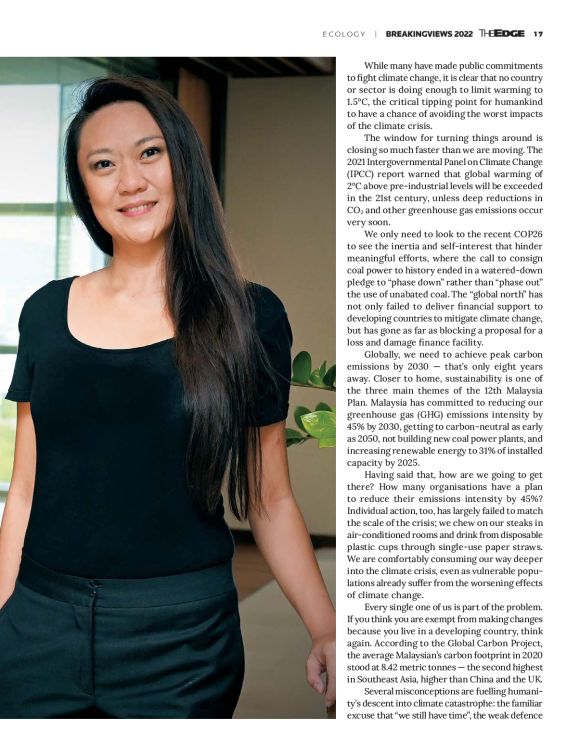 ECOLOGY | BREAKINGVIEWS 2022 THEEDGE 17

While many have made public commitments to fight climate change, it is clear that no country or sector is doing enough to limit warming to 1.5°C, the critical tipping point for humankind to have a chance of avoiding the worst impacts of the climate crisis.

The window for turning things around is closing so much faster than we are moving. The 2021 Intergovernmental Panel on Climate Change (IPCC) report warned that global warming of 2°C above pre-industrial levels will be exceeded in the 21st century, unless deep reductions in $CO_2$ and other greenhouse gas emissions occur very soon.

We only need to look to the recent COP26 to see the inertia and self-interest that hinder meaningful efforts, where the call to consign coal power to history ended in a watered-down pledge to "phase down" rather than "phase out" the use of unabated coal. The "global north" has not only failed to deliver financial support to developing countries to mitigate climate change, but has gone as far as blocking a proposal for a loss and damage finance facility.

Globally, we need to achieve peak carbon emissions by 2030 — that's only eight years away. Closer to home, sustainability is one of the three main themes of the 12th Malaysia Plan. Malaysia has committed to reducing our greenhouse gas (GHG) emissions intensity by 45% by 2030, getting to carbon-neutral as early as 2050, not building new coal power plants, and increasing renewable energy to 31% of installed capacity by 2025.

Having said that, how are we going to get there? How many organisations have a plan to reduce their emissions intensity by 45%? Individual action, too, has largely failed to match the scale of the crisis; we chew on our steaks in air-conditioned rooms and drink from disposable plastic cups through single-use paper straws. We are comfortably consuming our way deeper into the climate crisis, even as vulnerable populations already suffer from the worsening effects of climate change.

Every single one of us is part of the problem. If you think you are exempt from making changes because you live in a developing country, think again. According to the Global Carbon Project, the average Malaysian's carbon footprint in 2020 stood at 8.42 metric tonnes — the second highest in Southeast Asia, higher than China and the UK.

Several misconceptions are fuelling humanity's descent into climate catastrophe: the familiar excuse that "we still have time", the weak defence